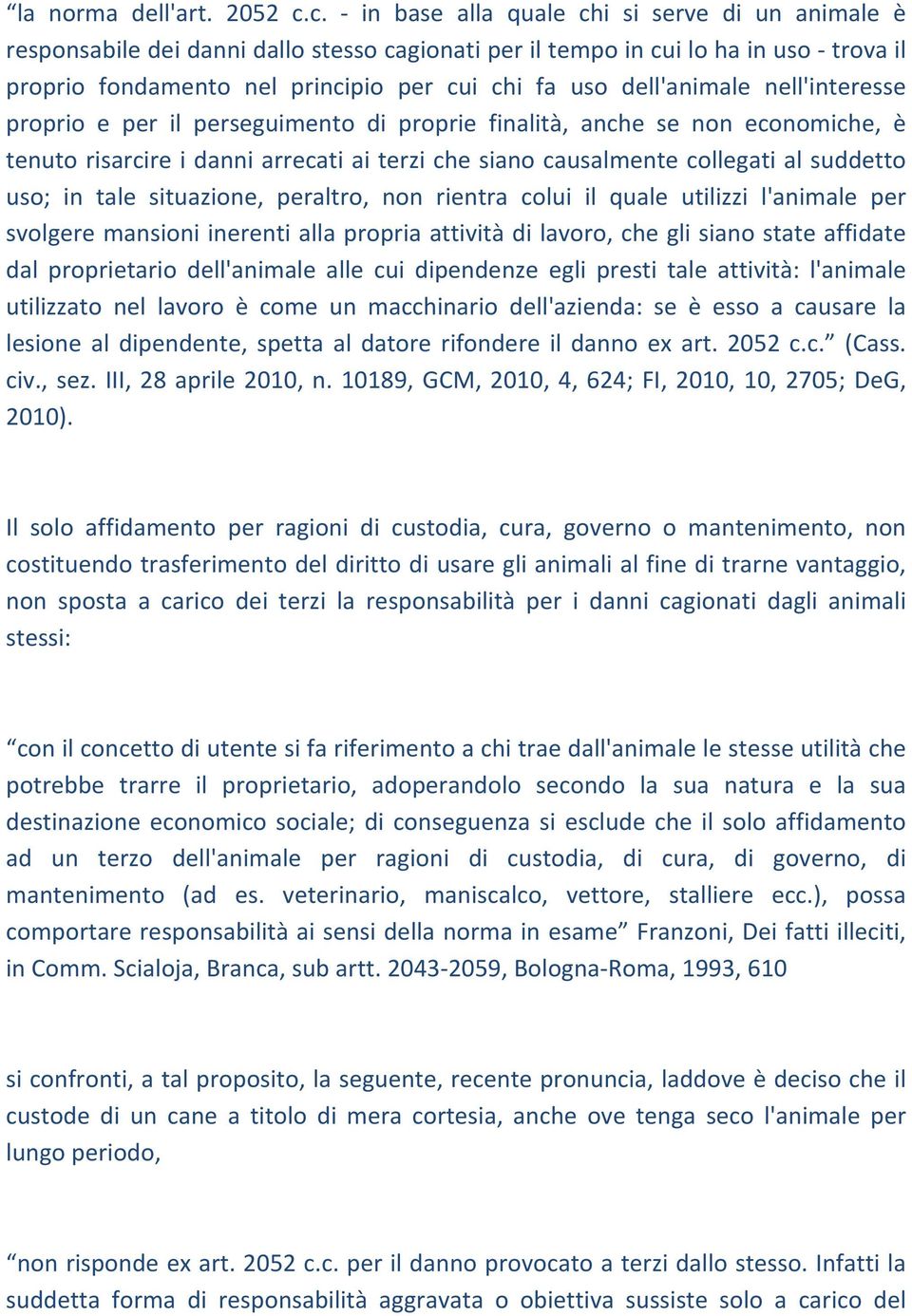 “la norma dell'art. 2052 c.c. - in base alla quale chi si serve di un animale è responsabile dei danni dallo stesso cagionati per il tempo in cui lo ha in uso - trova il proprio fondamento nel principio per cui chi fa uso dell'animale nell'interesse proprio e per il perseguimento di proprie finalità, anche se non economiche, è tenuto risarcire i danni arrecati ai terzi che siano causalmente collegati al suddetto uso; in tale situazione, peraltro, non rientra colui il quale utilizzi l'animale per svolgere mansioni inerenti alla propria attività di lavoro, che gli siano state affidate dal proprietario dell'animale alle cui dipendenze egli presti tale attività: l'animale utilizzato nel lavoro è come un macchinario dell'azienda: se è esso a causare la lesione al dipendente, spetta al datore rifondere il danno ex art. 2052 c.c.” (Cass. civ., sez. III, 28 aprile 2010, n. 10189, GCM, 2010, 4, 624; FI, 2010, 10, 2705; DeG, 2010).

Il solo affidamento per ragioni di custodia, cura, governo o mantenimento, non costituendo trasferimento del diritto di usare gli animali al fine di trarne vantaggio, non sposta a carico dei terzi la responsabilità per i danni cagionati dagli animali stessi:

“con il concetto di utente si fa riferimento a chi trae dall'animale le stesse utilità che potrebbe trarre il proprietario, adoperandolo secondo la sua natura e la sua destinazione economico sociale; di conseguenza si esclude che il solo affidamento ad un terzo dell'animale per ragioni di custodia, di cura, di governo, di mantenimento (ad es. veterinario, maniscalco, vettore, stalliere ecc.), possa comportare responsabilità ai sensi della norma in esame” Franzoni, Dei fatti illeciti, in Comm. Scialoja, Branca, sub artt. 2043-2059, Bologna-Roma, 1993, 610

si confronti, a tal proposito, la seguente, recente pronuncia, laddove è deciso che il custode di un cane a titolo di mera cortesia, anche ove tenga seco l'animale per lungo periodo,

“non risponde ex art. 2052 c.c. per il danno provocato a terzi dallo stesso. Infatti la suddetta forma di responsabilità aggravata o obiettiva sussiste solo a carico del